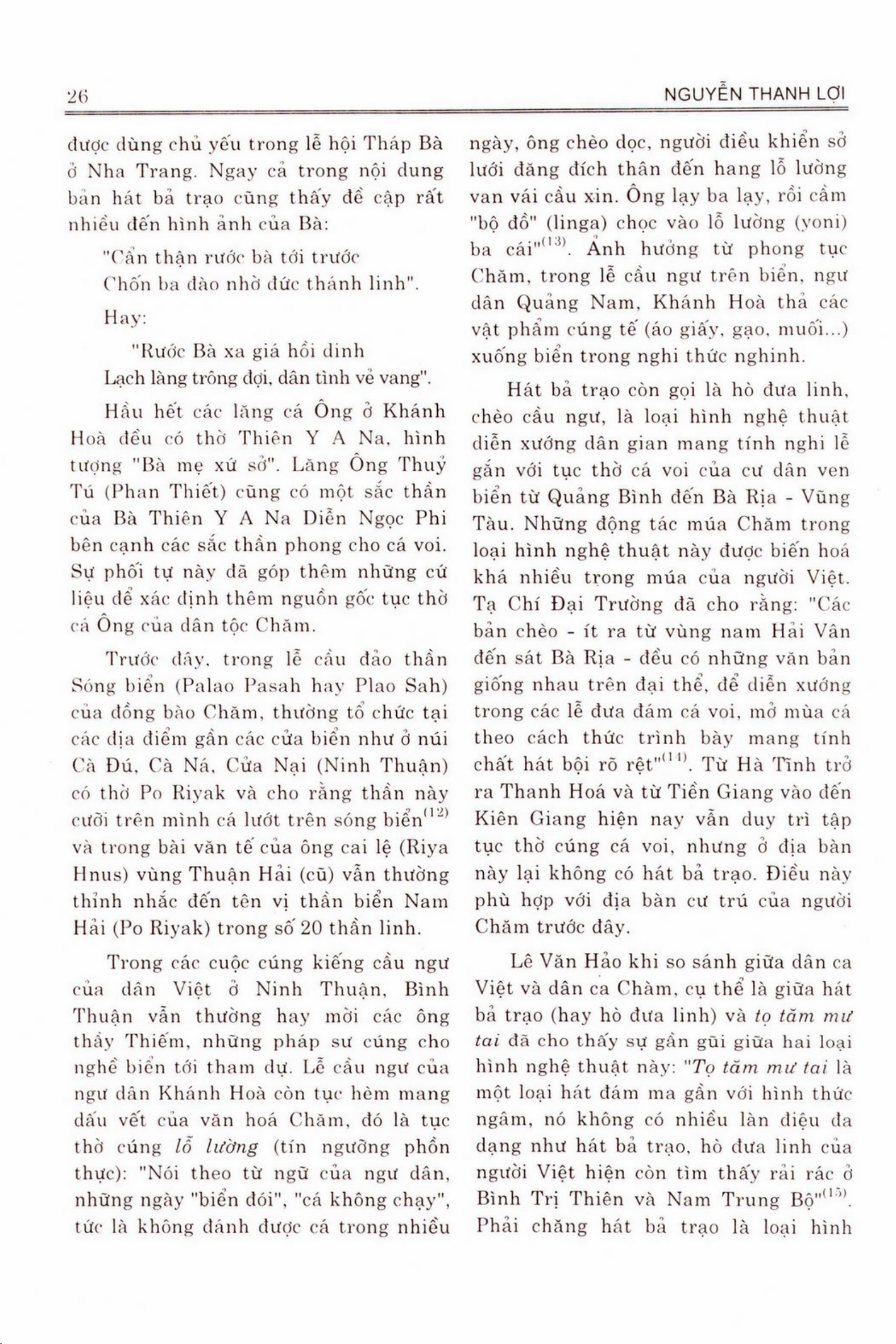 26 NGUYỄN THANH LỢI

được dùng chủ yếu trong lễ hội Tháp Bà ở Nha Trang. Ngay cả trong nội dung bản hát bả trạo cũng thấy đề cập rất nhiều đến hình ảnh của Bà:

"Cẩn thận rước bà tới trước
Chốn ba đào nhờ đức thánh linh".

Hay:

"Rước Bà xa giá hồi dinh
Lạch làng trông đợi, dân tình vẻ vang".

Hầu hết các lăng cá Ông ở Khánh Hoà đều có thờ Thiên Y A Na, hình tượng "Bà mẹ xứ sở". Lăng Ông Thuỷ Tú (Phan Thiết) cũng có một sắc thần của Bà Thiên Y A Na Diễn Ngọc Phi bên cạnh các sắc thần phong cho cá voi. Sự phối tự này đã góp thêm những cứ liệu để xác định thêm nguồn gốc tục thờ cá Ông của dân tộc Chăm.

Trước đây, trong lễ cầu đảo thần Sóng biển (Palao Pasah hay Plao Sah) của đồng bào Chăm, thường tổ chức tại các địa điểm gần các cửa biển như ở núi Cà Đú, Cà Ná, Cửa Nại (Ninh Thuận) có thờ Po Riyak và cho rằng thần này cưỡi trên mình cá lướt trên sóng biển$^{(12)}$ và trong bài văn tế của ông cai lệ (Riya Hnus) vùng Thuận Hải (cũ) vẫn thường thỉnh nhắc đến tên vị thần biển Nam Hải (Po Riyak) trong số 20 thần linh.

Trong các cuộc cúng kiếng cầu ngư của dân Việt ở Ninh Thuận, Bình Thuận vẫn thường hay mời các ông thầy Thiếm, những pháp sư cúng cho nghề biển tới tham dự. Lễ cầu ngư của ngư dân Khánh Hoà còn tục hèm mang dấu vết của văn hoá Chăm, đó là tục thờ cúng lỗ lường (tín ngưỡng phồn thực): "Nói theo từ ngữ của ngư dân, những ngày "biển đói", "cá không chạy", tức là không đánh được cá trong nhiều ngày, ông chèo dọc, người điều khiển sở lưới đăng đích thân đến hang lỗ lường van vái cầu xin. Ông lạy ba lạy, rồi cầm "bộ đồ" (linga) chọc vào lỗ lường (yoni) ba cái"$^{(13)}$. Ảnh hưởng từ phong tục Chăm, trong lễ cầu ngư trên biển, ngư dân Quảng Nam, Khánh Hoà thả các vật phẩm cúng tế (áo giấy, gạo, muối...) xuống biển trong nghi thức nghinh.

Hát bả trạo còn gọi là hò đưa linh, chèo cầu ngư, là loại hình nghệ thuật diễn xướng dân gian mang tính nghi lễ gắn với tục thờ cá voi của cư dân ven biển từ Quảng Bình đến Bà Rịa - Vũng Tàu. Những động tác múa Chăm trong loại hình nghệ thuật này được biến hoá khá nhiều trong múa của người Việt. Tạ Chí Đại Trường đã cho rằng: "Các bản chèo - ít ra từ vùng nam Hải Vân đến sát Bà Rịa - đều có những văn bản giống nhau trên đại thể, để diễn xướng trong các lễ đưa đám cá voi, mở mùa cá theo cách thức trình bày mang tính chất hát bội rõ rệt"$^{(14)}$. Từ Hà Tĩnh trở ra Thanh Hoá và từ Tiền Giang vào đến Kiên Giang hiện nay vẫn duy trì tập tục thờ cúng cá voi, nhưng ở địa bàn này lại không có hát bả trạo. Điều này phù hợp với địa bàn cư trú của người Chăm trước đây.

Lê Văn Hảo khi so sánh giữa dân ca Việt và dân ca Chàm, cụ thể là giữa hát bả trạo (hay hò đưa linh) và tọ tăm mư tai đã cho thấy sự gần gũi giữa hai loại hình nghệ thuật này: "Tọ tăm mư tai là một loại hát đám ma gần với hình thức ngâm, nó không có nhiều làn điệu đa dạng như hát bả trạo, hò đưa linh của người Việt hiện còn tìm thấy rải rác ở Bình Trị Thiên và Nam Trung Bộ"$^{(15)}$. Phải chăng hát bả trạo là loại hình